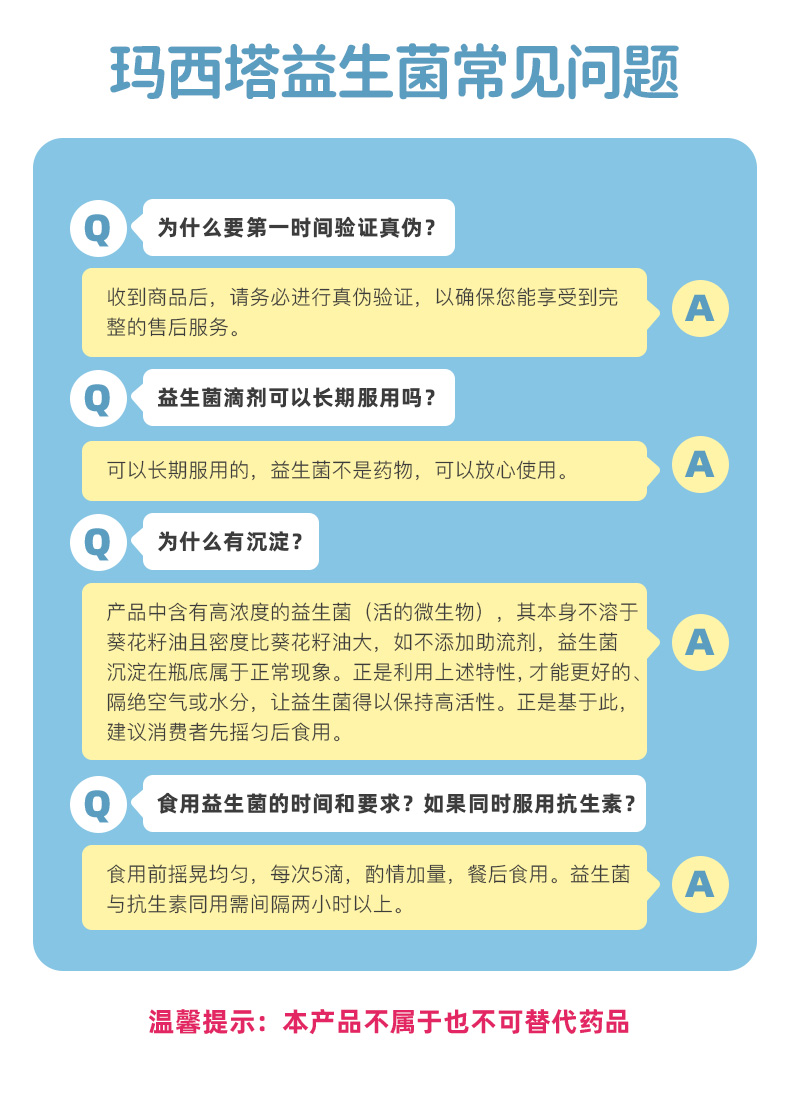 玛西塔益生菌常见问题

Q 为什么要第一时间验证真伪？

收到商品后，请务必进行真伪验证，以确保您能享受到完整的售后服务。 A

Q 益生菌滴剂可以长期服用吗？

可以长期服用的，益生菌不是药物，可以放心使用。 A

Q 为什么有沉淀？

产品中含有高浓度的益生菌（活的微生物），其本身不溶于葵花籽油且密度比葵花籽油大，如不添加助流剂，益生菌沉淀在瓶底属于正常现象。正是利用上述特性，才能更好的、隔绝空气或水分，让益生菌得以保持高活性。正是基于此，建议消费者先摇匀后食用。 A

Q 食用益生菌的时间和要求？如果同时服用抗生素？

食用前摇晃均匀，每次5滴，酌情加量，餐后食用。益生菌与抗生素同用需间隔两小时以上。 A

温馨提示：本产品不属于也不可替代药品